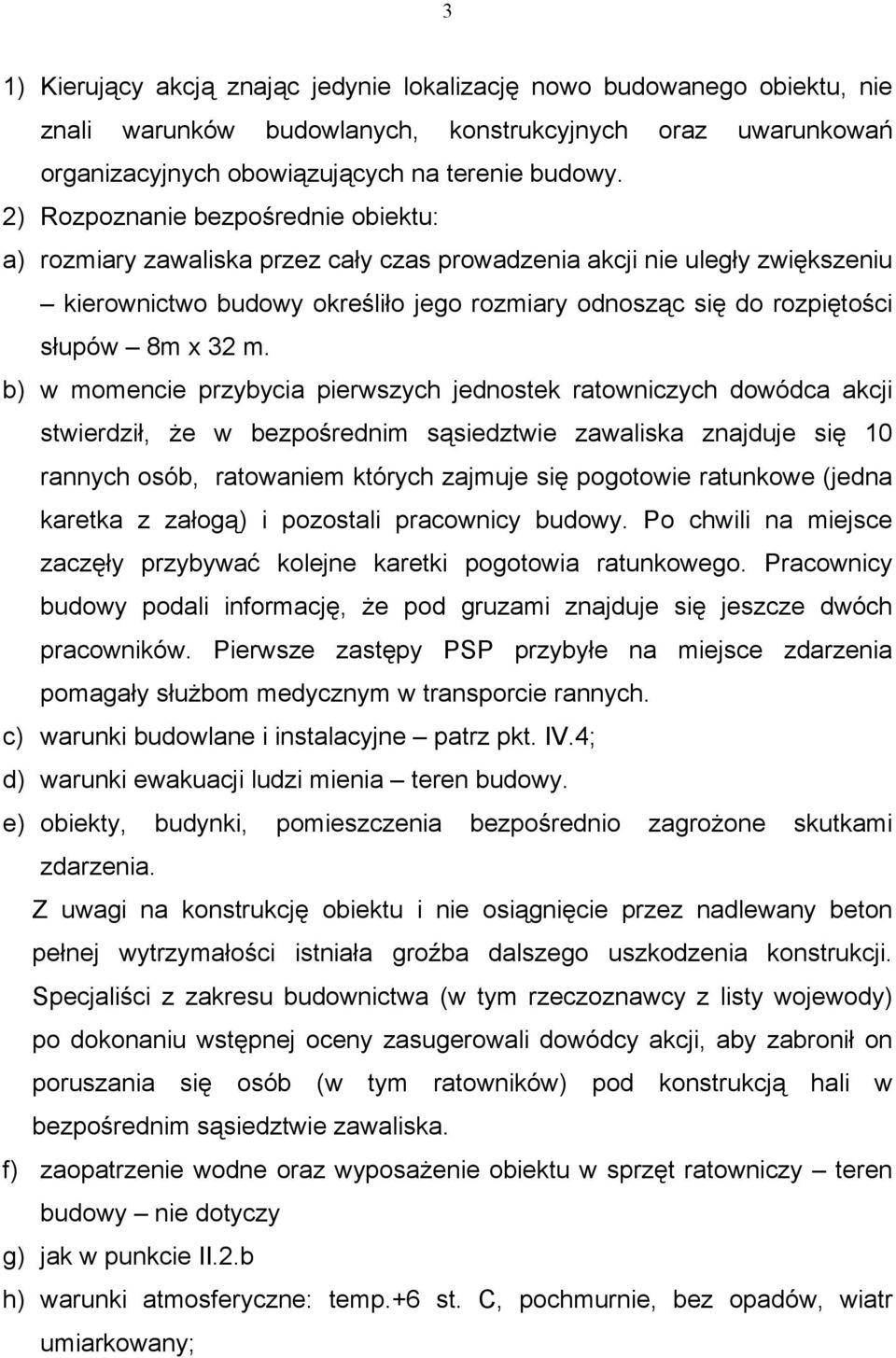 3

1) Kierujący akcją znając jedynie lokalizację nowo budowanego obiektu, nie znali warunków budowlanych, konstrukcyjnych oraz uwarunkowań organizacyjnych obowiązujących na terenie budowy.

2) Rozpoznanie bezpośrednie obiektu:

a) rozmiary zawaliska przez cały czas prowadzenia akcji nie uległy zwiększeniu – kierownictwo budowy określiło jego rozmiary odnosząc się do rozpiętości słupów – 8m x 32 m.

b) w momencie przybycia pierwszych jednostek ratowniczych dowódca akcji stwierdził, że w bezpośrednim sąsiedztwie zawaliska znajduje się 10 rannych osób, ratowaniem których zajmuje się pogotowie ratunkowe (jedna karetka z załogą) i pozostali pracownicy budowy. Po chwili na miejsce zaczęły przybywać kolejne karetki pogotowia ratunkowego. Pracownicy budowy podali informację, że pod gruzami znajduje się jeszcze dwóch pracowników. Pierwsze zastępy PSP przybyłe na miejsce zdarzenia pomagały służbom medycznym w transporcie rannych.

c) warunki budowlane i instalacyjne – patrz pkt. IV.4;

d) warunki ewakuacji ludzi mienia – teren budowy.

e) obiekty, budynki, pomieszczenia bezpośrednio zagrożone skutkami zdarzenia.

Z uwagi na konstrukcję obiektu i nie osiągnięcie przez nadlewany beton pełnej wytrzymałości istniała groźba dalszego uszkodzenia konstrukcji. Specjaliści z zakresu budownictwa (w tym rzeczoznawcy z listy wojewody) po dokonaniu wstępnej oceny zasugerowali dowódcy akcji, aby zabronił on poruszania się osób (w tym ratowników) pod konstrukcją hali w bezpośrednim sąsiedztwie zawaliska.

f) zaopatrzenie wodne oraz wyposażenie obiektu w sprzęt ratowniczy – teren budowy – nie dotyczy

g) jak w punkcie II.2.b

h) warunki atmosferyczne: temp.+6 st. C, pochmurnie, bez opadów, wiatr umiarkowany;